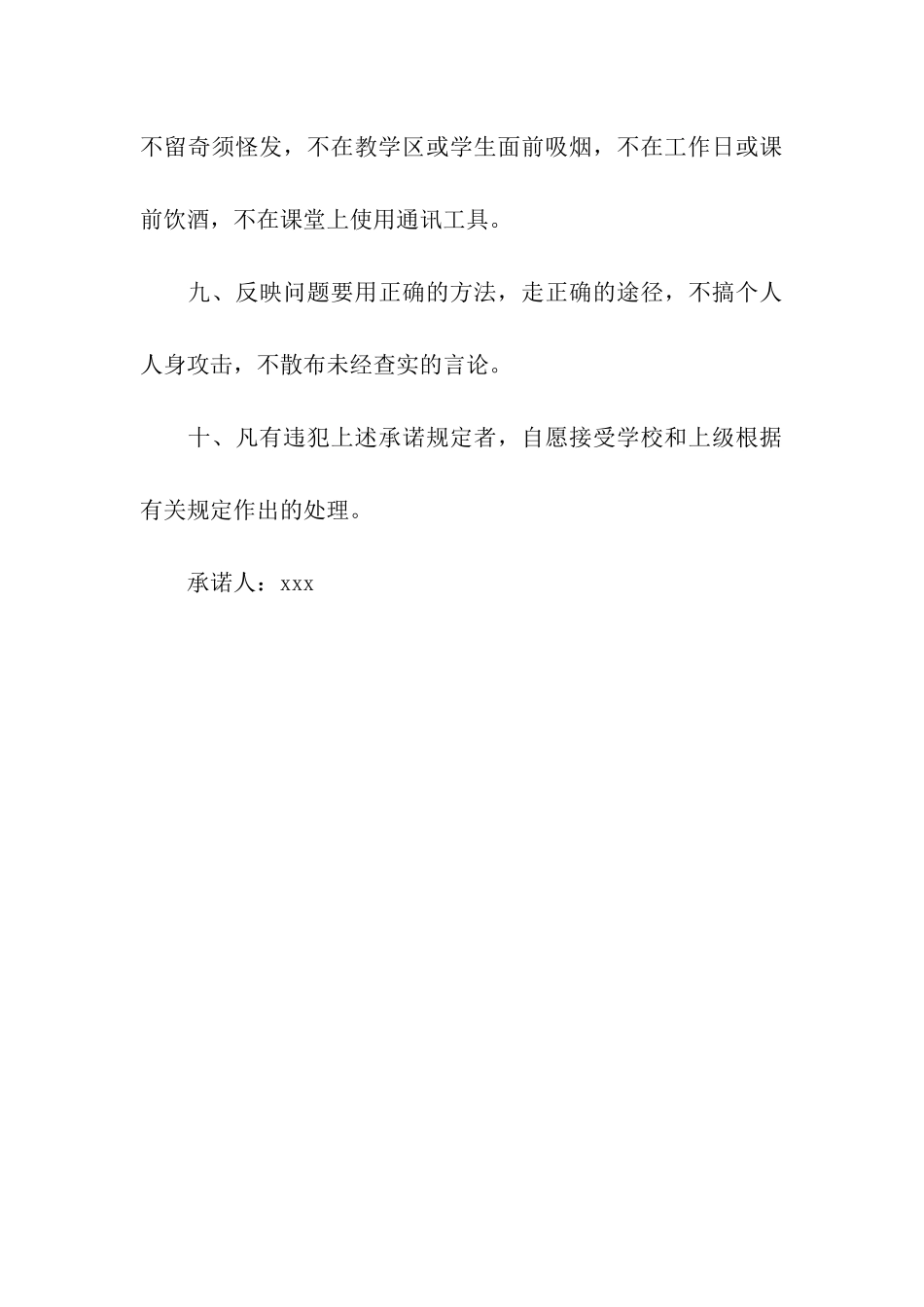 不留奇须怪发，不在教学区或学生面前吸烟，不在工作日或课前饮酒，不在课堂上使用通讯工具。

九、反映问题要用正确的方法，走正确的途径，不搞个人人身攻击，不散布未经查实的言论。

十、凡有违犯上述承诺规定者，自愿接受学校和上级根据有关规定作出的处理。

承诺人：xxx